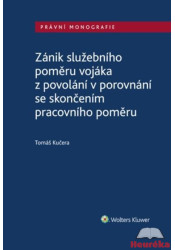 PRÁVNÍ MONOGRAFIE

Zánik služebního poměru vojáka z povolání v porovnání se skončením pracovního poměru

Tomáš Kučera

Wolters Kluwer

Heuréka